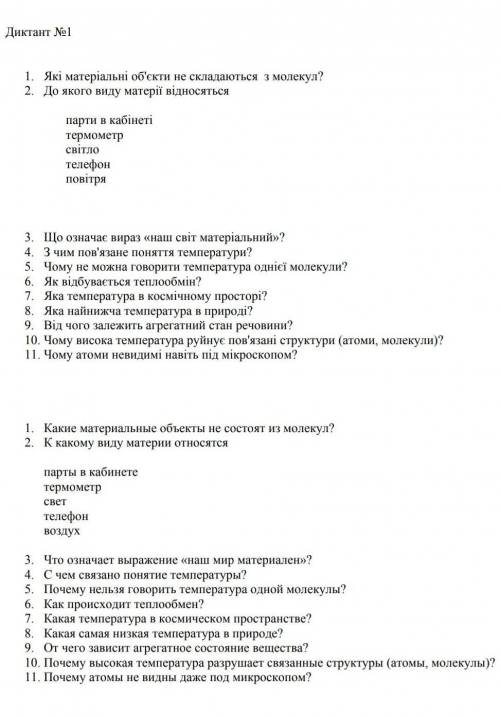 Диктант №1

1. Які матеріальні об'єкти не складаються з молекул?
2. До якого виду матерії відносяться

парти в кабінеті
термометр
світло
телефон
повітря

3. Що означає вираз «наш світ матеріальний»?
4. З чим пов'язане поняття температури?
5. Чому не можна говорити температура однієї молекули?
6. Як відбувається теплообмін?
7. Яка температура в космічному просторі?
8. Яка найнижча температура в природі?
9. Від чого залежить агрегатний стан речовини?
10. Чому висока температура руйнує пов'язані структури (атоми, молекули)?
11. Чому атоми невидимі навіть під мікроскопом?

1. Какие материальные объекты не состоят из молекул?
2. К какому виду материи относятся

парты в кабинете
термометр
свет
телефон
воздух

3. Что означает выражение «наш мир материален»?
4. С чем связано понятие температуры?
5. Почему нельзя говорить температура одной молекулы?
6. Как происходит теплообмен?
7. Какая температура в космическом пространстве?
8. Какая самая низкая температура в природе?
9. От чего зависит агрегатное состояние вещества?
10. Почему высокая температура разрушает связанные структуры (атомы, молекулы)?
11. Почему атомы не видны даже под микроскопом?